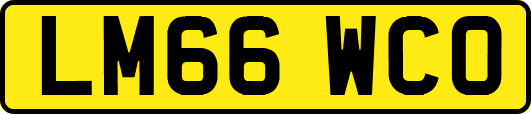 LM66 WCO